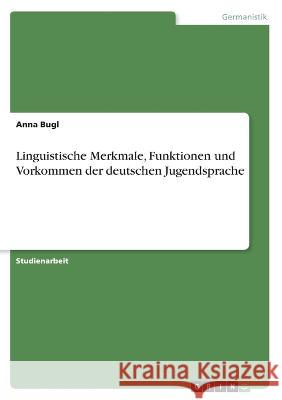 Germanistik

Anna Bugl

Linguistische Merkmale, Funktionen und Vorkommen der deutschen Jugendsprache

Studienarbeit

Kraina Książek